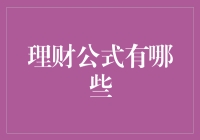 理财公式有哪些